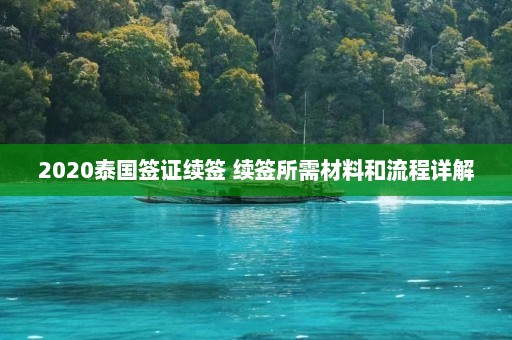 2020泰国签证续签 续签所需材料和流程详解